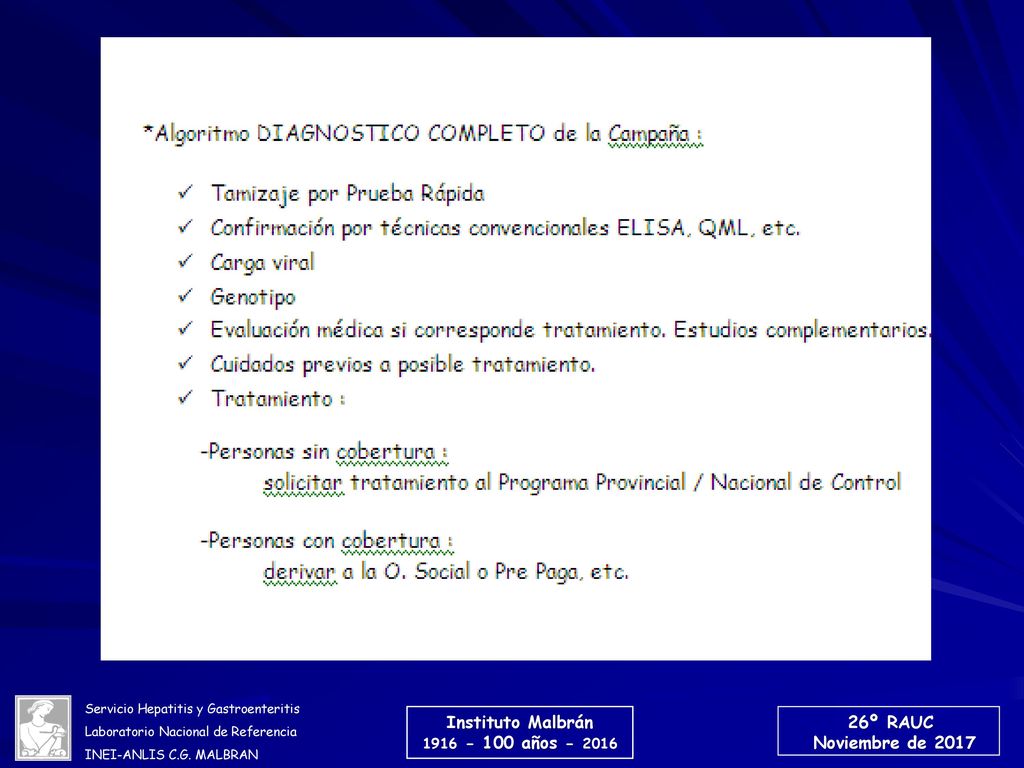 *Algoritmo DIAGNOSTICO COMPLETO de la Campaña :

✓ Tamizaje por Prueba Rápida
✓ Confirmación por técnicas convencionales ELISA, QML, etc.
✓ Carga viral
✓ Genotipo
✓ Evaluación médica si corresponde tratamiento. Estudios complementarios.
✓ Cuidados previos a posible tratamiento.
✓ Tratamiento :

-Personas sin cobertura :
solicitar tratamiento al Programa Provincial / Nacional de Control

-Personas con cobertura :
derivar a la O. Social o Pre Paga, etc.

Servicio Hepatitis y Gastroenteritis
Laboratorio Nacional de Referencia
INEI-ANLIS C.G. MALBRAN

Instituto Malbrán
1916 - 100 años - 2016

26º RAUC
Noviembre de 2017